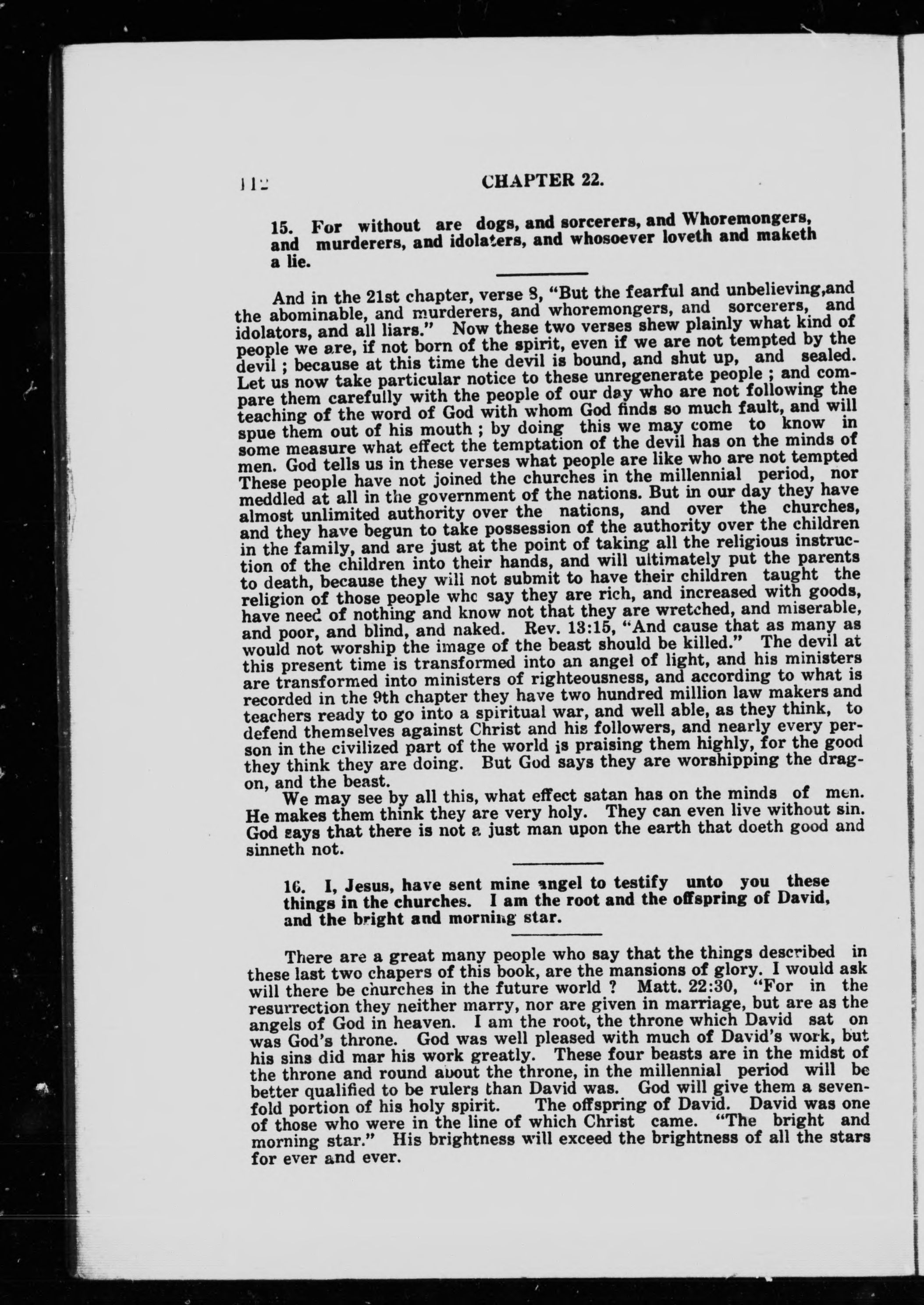 112 CHAPTER 22.

15. For without are dogs, and sorcerers, and Whoremongers, and murderers, and idolaters, and whosoever loveth and maketh a lie.

And in the 21st chapter, verse 8, "But the fearful and unbelieving,and the abominable, and murderers, and whoremongers, and sorcerers, and idolators, and all liars." Now these two verses shew plainly what kind of people we are, if not born of the spirit, even if we are not tempted by the devil ; because at this time the devil is bound, and shut up, and sealed. Let us now take particular notice to these unregenerate people ; and compare them carefully with the people of our day who are not following the teaching of the word of God with whom God finds so much fault, and will spue them out of his mouth ; by doing this we may come to know in some measure what effect the temptation of the devil has on the minds of men. God tells us in these verses what people are like who are not tempted These people have not joined the churches in the millennial period, nor meddled at all in the government of the nations. But in our day they have almost unlimited authority over the nations, and over the churches, and they have begun to take possession of the authority over the children in the family, and are just at the point of taking all the religious instruction of the children into their hands, and will ultimately put the parents to death, because they will not submit to have their children taught the religion of those people who say they are rich, and increased with goods, have need of nothing and know not that they are wretched, and miserable, and poor, and blind, and naked. Rev. 13:15, "And cause that as many as would not worship the image of the beast should be killed." The devil at this present time is transformed into an angel of light, and his ministers are transformed into ministers of righteousness, and according to what is recorded in the 9th chapter they have two hundred million law makers and teachers ready to go into a spiritual war, and well able, as they think, to defend themselves against Christ and his followers, and nearly every person in the civilized part of the world is praising them highly, for the good they think they are doing. But God says they are worshipping the dragon, and the beast.

We may see by all this, what effect satan has on the minds of men. He makes them think they are very holy. They can even live without sin. God says that there is not a just man upon the earth that doeth good and sinneth not.

16. I, Jesus, have sent mine angel to testify unto you these things in the churches. I am the root and the offspring of David, and the bright and morning star.

There are a great many people who say that the things described in these last two chapers of this book, are the mansions of glory. I would ask will there be churches in the future world ? Matt. 22:30, "For in the resurrection they neither marry, nor are given in marriage, but are as the angels of God in heaven. I am the root, the throne which David sat on was God's throne. God was well pleased with much of David's work, but his sins did mar his work greatly. These four beasts are in the midst of the throne and round about the throne, in the millennial period will be better qualified to be rulers than David was. God will give them a sevenfold portion of his holy spirit. The offspring of David. David was one of those who were in the line of which Christ came. "The bright and morning star." His brightness will exceed the brightness of all the stars for ever and ever.